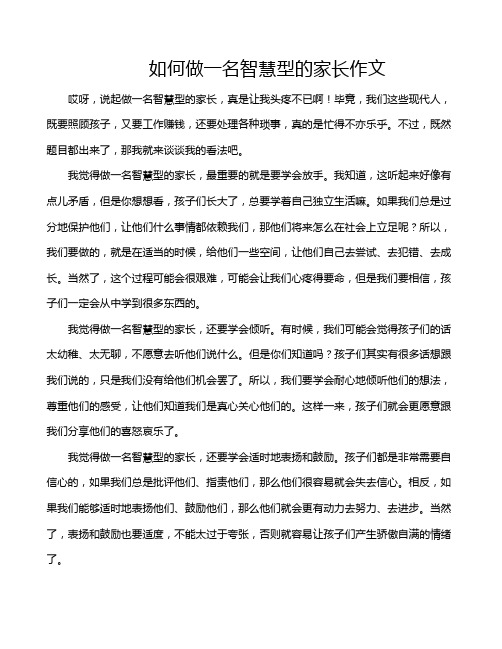 如何做一名智慧型的家长作文

哎呀，说起做一名智慧型的家长，真是让我头疼不已啊！毕竟，我们这些现代人，既要照顾孩子，又要工作赚钱，还要处理各种琐事，真的是忙得不亦乐乎。不过，既然题目都出来了，那我就来谈谈我的看法吧。

我觉得做一名智慧型的家长，最重要的就是要学会放手。我知道，这听起来好像有点儿矛盾，但是你想想看，孩子们长大了，总要学着自己独立生活嘛。如果我们总是过分地保护他们，让他们什么事情都依赖我们，那他们将来怎么在社会上立足呢？所以，我们要做的，就是在适当的时候，给他们一些空间，让他们自己去尝试、去犯错、去成长。当然了，这个过程可能会很艰难，可能会让我们心疼得要命，但是我们要相信，孩子们一定会从中学到很多东西的。

我觉得做一名智慧型的家长，还要学会倾听。有时候，我们可能会觉得孩子们的话太幼稚、太无聊，不愿意去听他们说什么。但是你们知道吗？孩子们其实有很多话想跟我们说的，只是我们没有给他们机会罢了。所以，我们要学会耐心地倾听他们的想法，尊重他们的感受，让他们知道我们是真心关心他们的。这样一来，孩子们就会更愿意跟我们分享他们的喜怒哀乐了。

我觉得做一名智慧型的家长，还要学会适时地表扬和鼓励。孩子们都是非常需要自信心的，如果我们总是批评他们、指责他们，那么他们很容易就会失去信心。相反，如果我们能够适时地表扬他们、鼓励他们，那么他们就会更有动力去努力、去进步。当然了，表扬和鼓励也要适度，不能太过于夸张，否则就容易让孩子们产生骄傲自满的情绪了。